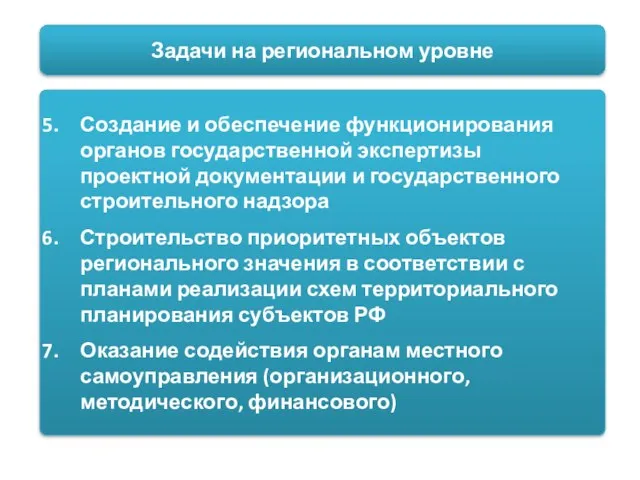 Задачи на региональном уровне

5. Создание и обеспечение функционирования органов государственной экспертизы проектной документации и государственного строительного надзора

6. Строительство приоритетных объектов регионального значения в соответствии с планами реализации схем территориального планирования субъектов РФ

7. Оказание содействия органам местного самоуправления (организационного, методического, финансового)